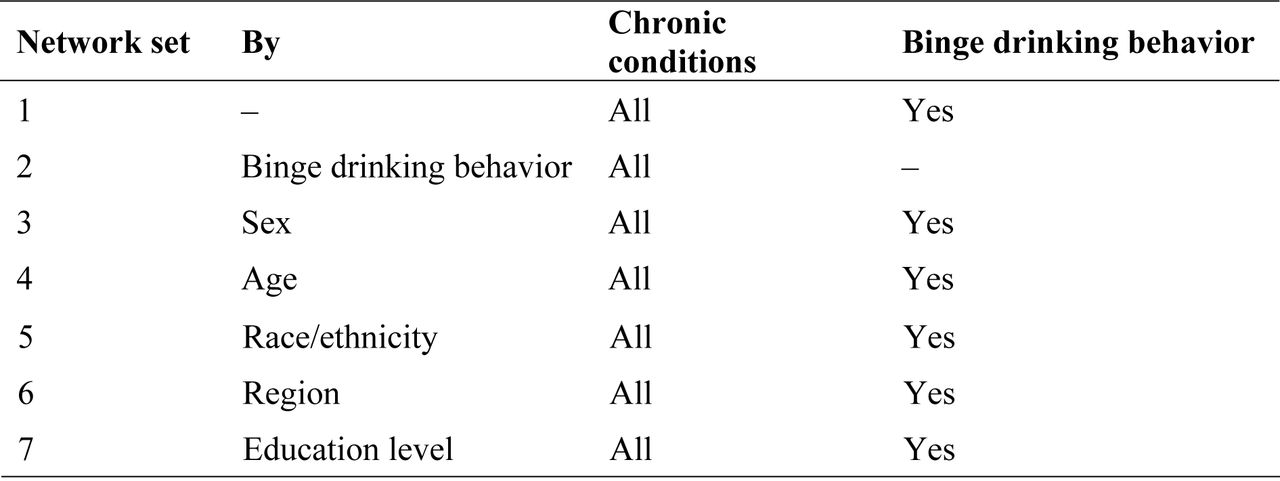 | Network set | By | Chronic conditions | Binge drinking behavior |
|---|---|---|---|
| 1 | – | All | Yes |
| 2 | Binge drinking behavior | All | – |
| 3 | Sex | All | Yes |
| 4 | Age | All | Yes |
| 5 | Race/ethnicity | All | Yes |
| 6 | Region | All | Yes |
| 7 | Education level | All | Yes |